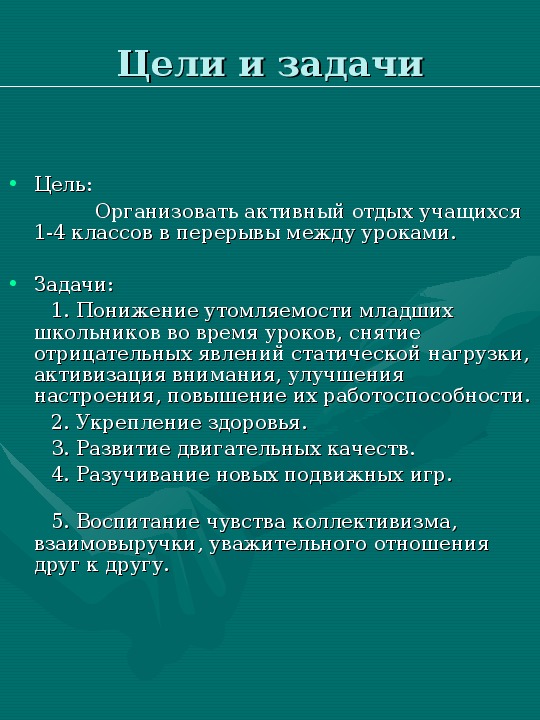 Цели и задачи

• Цель:

Организовать активный отдых учащихся 1-4 классов в перерывы между уроками.

• Задачи:

1. Понижение утомляемости младших школьников во время уроков, снятие отрицательных явлений статической нагрузки, активизация внимания, улучшения настроения, повышение их работоспособности.

2. Укрепление здоровья.

3. Развитие двигательных качеств.

4. Разучивание новых подвижных игр.

5. Воспитание чувства коллективизма, взаимовыручки, уважительного отношения друг к другу.